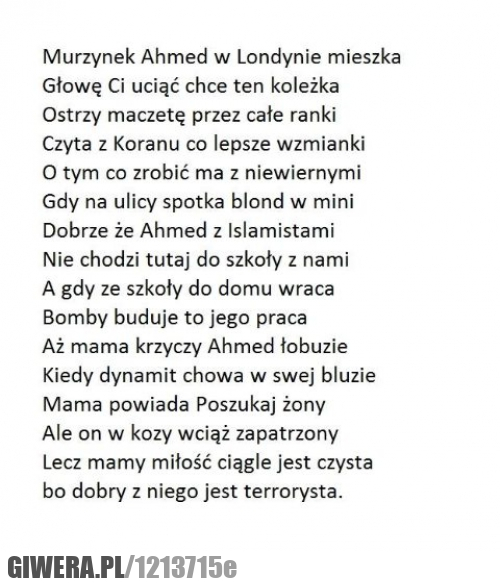 Murzynek Ahmed w Londynie mieszka
Głowę Ci uciąć chce ten koleżka
Ostrzy maczetę przez całe ranki
Czyta z Koranu co lepsze wzmianki
O tym co zrobić ma z niewiernymi
Gdy na ulicy spotka blond w mini
Dobrze że Ahmed z Islamistami
Nie chodzi tutaj do szkoły z nami
A gdy ze szkoły do domu wraca
Bomby buduje to jego praca
Aż mama krzyczy Ahmed łobuzie
Kiedy dynamit chowa w swej bluzie
Mama powiada Poszukaj żony
Ale on w kozy wciąż zapatrzony
Lecz mamy miłość ciągle jest czysta
bo dobry z niego jest terrorysta.

GIWERA.PL/1213715e